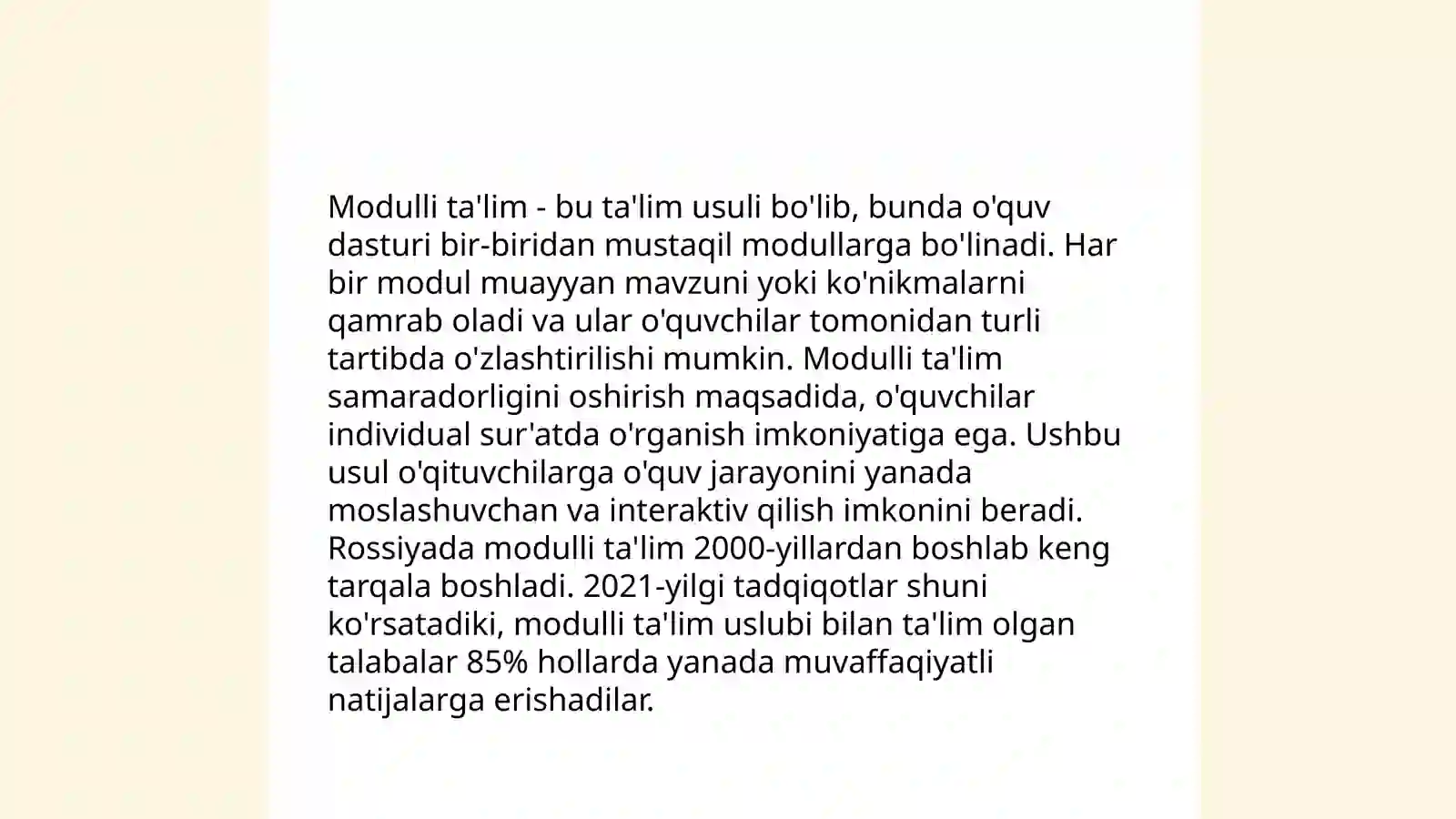 Modulli ta'lim - bu ta'lim usuli bo'lib, bunda o'quv dasturi bir-biridan mustaqil modullarga bo'linadi. Har bir modul muayyan mavzuni yoki ko'nikmalarni qamrab oladi va ular o'quvchilar tomonidan turli tartibda o'zlashtirilishi mumkin. Modulli ta'lim samaradorligini oshirish maqsadida, o'quvchilar individual sur'atda o'rganish imkoniyatiga ega. Ushbu usul o'qituvchilarga o'quv jarayonini yanada moslashuvchan va interaktiv qilish imkonini beradi. Rossiyada modulli ta'lim 2000-yillardan boshlab keng tarqala boshladi. 2021-yilgi tadqiqotlar shuni ko'rsatadiki, modulli ta'lim uslubi bilan ta'lim olgan talabalar 85% hollarda yanada muvaffaqiyatli natijalarga erishadilar.